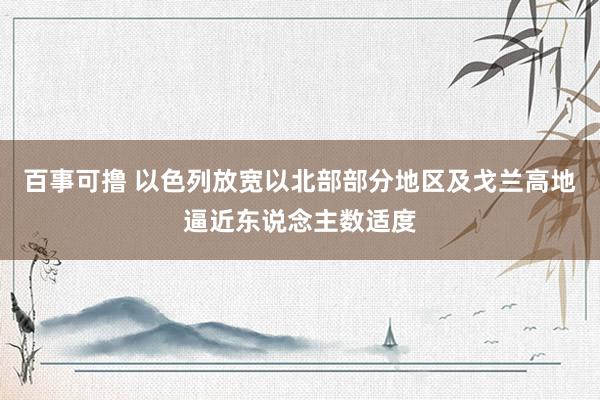 百事可撸 以色列放宽以北部部分地区及戈兰高地逼近东说念主数适度